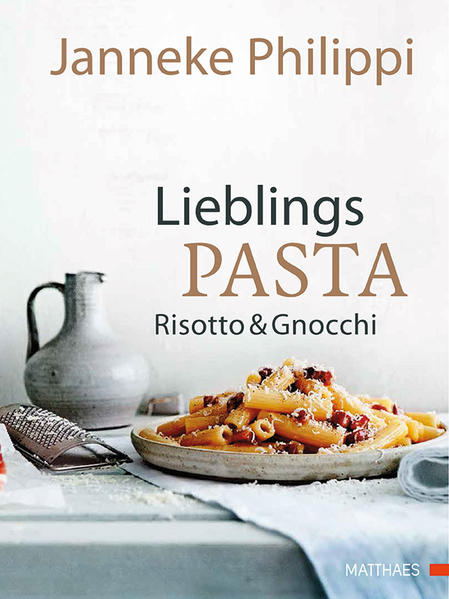 Janneke Philippi

Lieblings
PASTA
Risotto & Gnocchi

MATTHAES